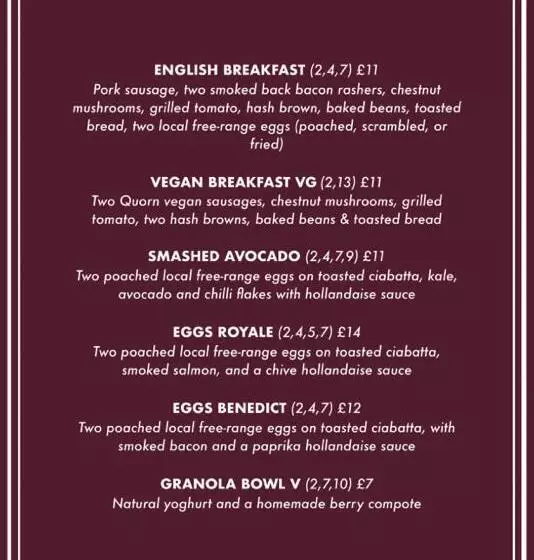 ENGLISH BREAKFAST (2,4,7) £11
Pork sausage, two smoked back bacon rashers, chestnut mushrooms, grilled tomato, hash brown, baked beans, toasted bread, two local free-range eggs (poached, scrambled, or fried)

VEGAN BREAKFAST VG (2,13) £11
Two Quorn vegan sausages, chestnut mushrooms, grilled tomato, two hash browns, baked beans & toasted bread

SMASHED AVOCADO (2,4,7,9) £11
Two poached local free-range eggs on toasted ciabatta, kale, avocado and chilli flakes with hollandaise sauce

EGGS ROYALE (2,4,5,7) £14
Two poached local free-range eggs on toasted ciabatta, smoked salmon, and a chive hollandaise sauce

EGGS BENEDICT (2,4,7) £12
Two poached local free-range eggs on toasted ciabatta, with smoked bacon and a paprika hollandaise sauce

GRANOLA BOWL V (2,7,10) £7
Natural yoghurt and a homemade berry compote